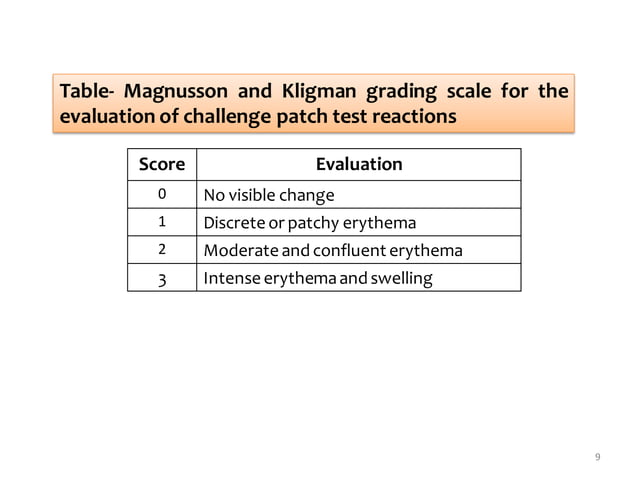 Table- Magnusson and Kligman grading scale for the evaluation of challenge patch test reactions

| Score | Evaluation |
|---|---|
| 0 | No visible change |
| 1 | Discrete or patchy erythema |
| 2 | Moderate and confluent erythema |
| 3 | Intense erythema and swelling |

9